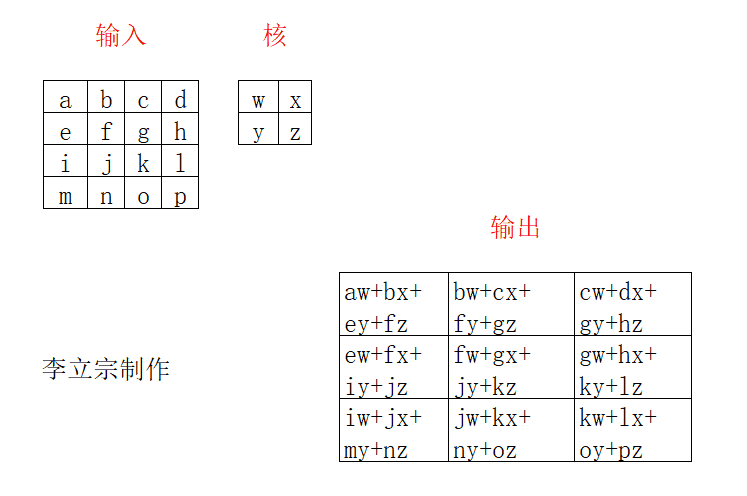 输入

| a | b | c | d |
|---|---|---|---|
| e | f | g | h |
| i | j | k | l |
| m | n | o | p |

核

| w | x |
|---|---|
| y | z |

输出

| aw+bx+ ey+fz | bw+cx+ fy+gz | cw+dx+ gy+hz |
|---|---|---|
| ew+fx+ iy+jz | fw+gx+ jy+kz | gw+hx+ ky+lz |
| iw+jx+ my+nz | jw+kx+ ny+oz | kw+lx+ oy+pz |

李立宗制作